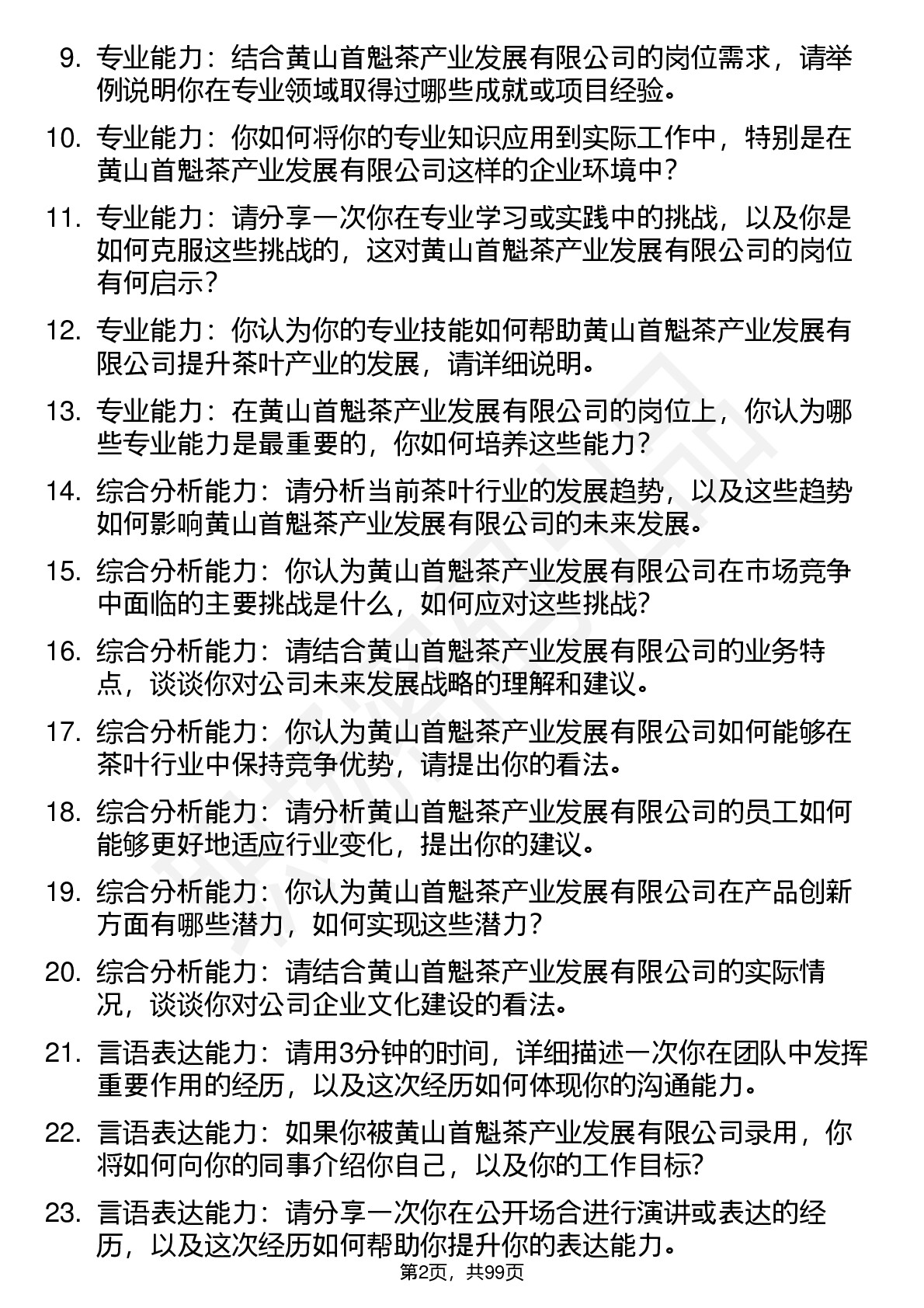 9. 专业能力：结合黄山首魁茶产业发展有限公司的岗位需求，请举例说明你在专业领域取得过哪些成就或项目经验。

10. 专业能力：你如何将你的专业知识应用到实际工作中，特别是在黄山首魁茶产业发展有限公司这样的企业环境中？

11. 专业能力：请分享一次你在专业学习或实践中的挑战，以及你是如何克服这些挑战的，这对黄山首魁茶产业发展有限公司的岗位有何启示？

12. 专业能力：你认为你的专业技能如何帮助黄山首魁茶产业发展有限公司提升茶叶产业的发展，请详细说明。

13. 专业能力：在黄山首魁茶产业发展有限公司的岗位上，你认为哪些专业能力是最重要的，你如何培养这些能力？

14. 综合分析能力：请分析当前茶叶行业的发展趋势，以及这些趋势如何影响黄山首魁茶产业发展有限公司的未来发展。

15. 综合分析能力：你认为黄山首魁茶产业发展有限公司在市场竞争中面临的主要挑战是什么，如何应对这些挑战？

16. 综合分析能力：请结合黄山首魁茶产业发展有限公司的业务特点，谈谈你对公司未来发展战略的理解和建议。

17. 综合分析能力：你认为黄山首魁茶产业发展有限公司如何能够在茶叶行业中保持竞争优势，请提出你的看法。

18. 综合分析能力：请分析黄山首魁茶产业发展有限公司的员工如何能够更好地适应行业变化，提出你的建议。

19. 综合分析能力：你认为黄山首魁茶产业发展有限公司在产品创新方面有哪些潜力，如何实现这些潜力？

20. 综合分析能力：请结合黄山首魁茶产业发展有限公司的实际情况，谈谈你对公司企业文化建设的看法。

21. 言语表达能力：请用3分钟的时间，详细描述一次你在团队中发挥重要作用的经历，以及这次经历如何体现你的沟通能力。

22. 言语表达能力：如果你被黄山首魁茶产业发展有限公司录用，你将如何向你的同事介绍你自己，以及你的工作目标？

23. 言语表达能力：请分享一次你在公开场合进行演讲或表达的经历，以及这次经历如何帮助你提升你的表达能力。

第2页，共99页